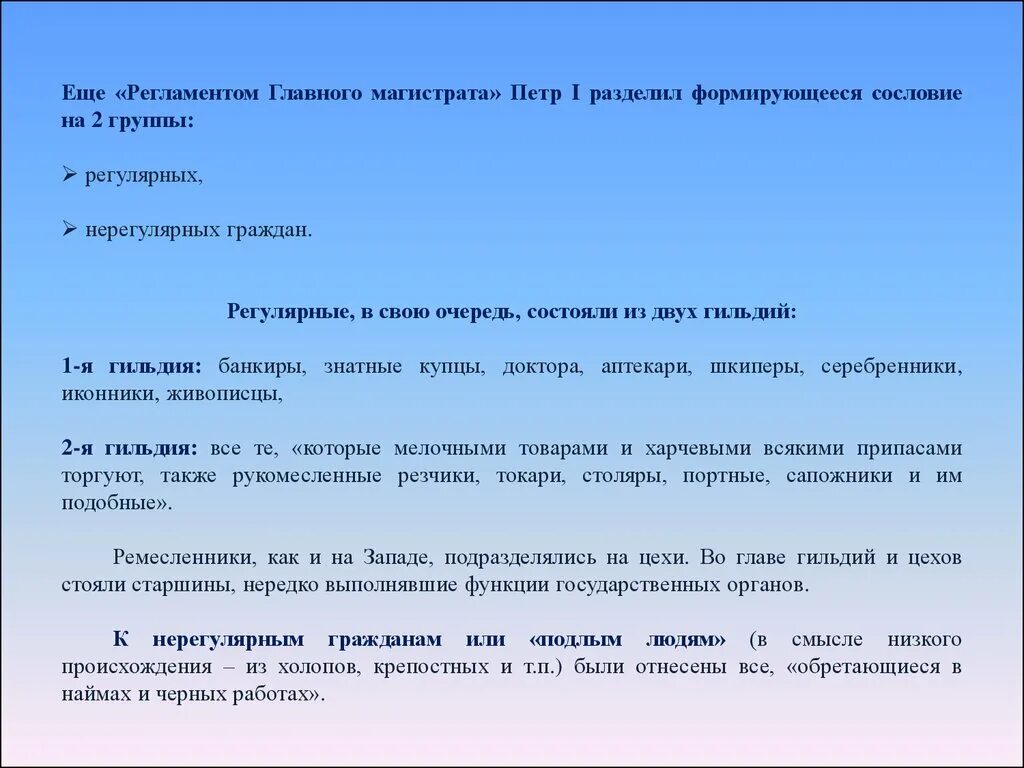 Еще «Регламентом Главного магистрата» Петр I разделил формирующееся сословие на 2 группы:

➢ регулярных,

➢ нерегулярных граждан.

Регулярные, в свою очередь, состояли из двух гильдий:

1-я гильдия: банкиры, знатные купцы, доктора, аптекари, шкиперы, серебренники, иконники, живописцы,

2-я гильдия: все те, «которые мелочными товарами и харчевыми всякими припасами торгуют, также рукомесленные резчики, токари, столяры, портные, сапожники и им подобные».

Ремесленники, как и на Западе, подразделялись на цехи. Во главе гильдий и цехов стояли старшины, нередко выполнявшие функции государственных органов.

К нерегулярным гражданам или «подлым людям» (в смысле низкого происхождения – из холопов, крепостных и т.п.) были отнесены все, «обретающиеся в наймах и черных работах».